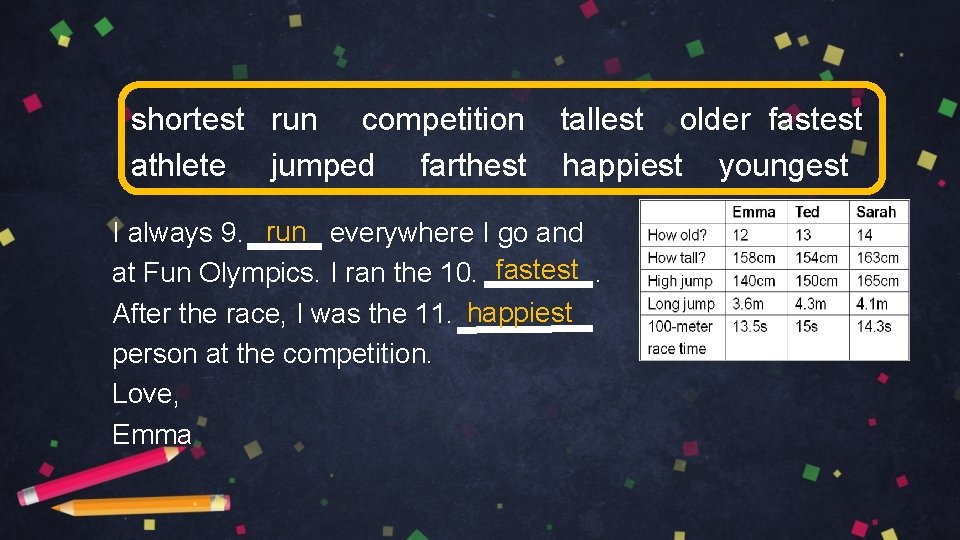 shortest run competition tallest older fastest
athlete jumped farthest happiest youngest

I always 9. run everywhere I go and at Fun Olympics. I ran the 10. fastest. After the race, I was the 11. happiest person at the competition.
Love,
Emma

|  | Emma | Ted | Sarah |
|---|---|---|---|
| How old? | 12 | 13 | 14 |
| How tall? | 158cm | 154cm | 163cm |
| High jump | 140cm | 150cm | 165cm |
| Long jump | 3.6m | 4.3m | 4.1m |
| 100-meter race time | 13.5s | 15s | 14.3s |